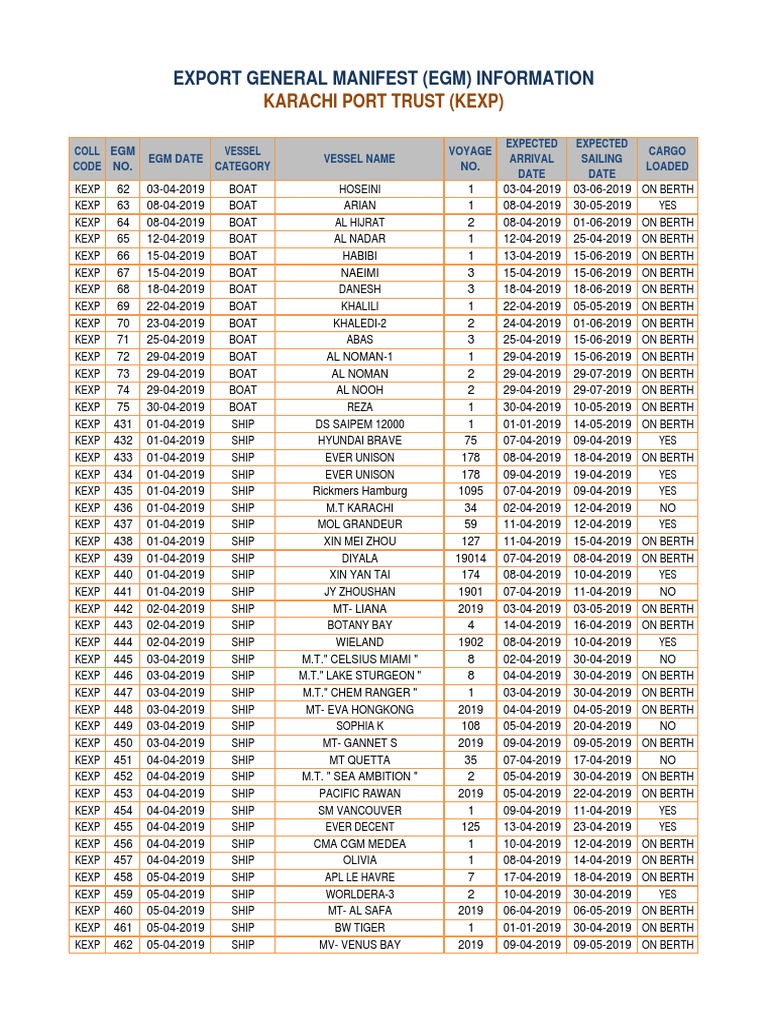 EXPORT GENERAL MANIFEST (EGM) INFORMATION
KARACHI PORT TRUST (KEXP)

| COLL CODE | EGM NO. | EGM DATE | VESSEL CATEGORY | VESSEL NAME | VOYAGE NO. | EXPECTED ARRIVAL DATE | EXPECTED SAILING DATE | CARGO LOADED |
|---|---|---|---|---|---|---|---|---|
| KEXP | 62 | 03-04-2019 | BOAT | HOSEINI | 1 | 03-04-2019 | 03-06-2019 | ON BERTH |
| KEXP | 63 | 08-04-2019 | BOAT | ARIAN | 1 | 08-04-2019 | 30-05-2019 | YES |
| KEXP | 64 | 08-04-2019 | BOAT | AL HIJRAT | 2 | 08-04-2019 | 01-06-2019 | ON BERTH |
| KEXP | 65 | 12-04-2019 | BOAT | AL NADAR | 1 | 12-04-2019 | 25-04-2019 | ON BERTH |
| KEXP | 66 | 15-04-2019 | BOAT | HABIBI | 1 | 13-04-2019 | 15-06-2019 | ON BERTH |
| KEXP | 67 | 15-04-2019 | BOAT | NAEIMI | 3 | 15-04-2019 | 15-06-2019 | ON BERTH |
| KEXP | 68 | 18-04-2019 | BOAT | DANESH | 3 | 18-04-2019 | 18-06-2019 | ON BERTH |
| KEXP | 69 | 22-04-2019 | BOAT | KHALILI | 1 | 22-04-2019 | 05-05-2019 | ON BERTH |
| KEXP | 70 | 23-04-2019 | BOAT | KHALEDI-2 | 2 | 24-04-2019 | 01-06-2019 | ON BERTH |
| KEXP | 71 | 25-04-2019 | BOAT | ABAS | 3 | 25-04-2019 | 15-06-2019 | ON BERTH |
| KEXP | 72 | 29-04-2019 | BOAT | AL NOMAN-1 | 1 | 29-04-2019 | 15-06-2019 | ON BERTH |
| KEXP | 73 | 29-04-2019 | BOAT | AL NOMAN | 2 | 29-04-2019 | 29-07-2019 | ON BERTH |
| KEXP | 74 | 29-04-2019 | BOAT | AL NOOH | 2 | 29-04-2019 | 29-07-2019 | ON BERTH |
| KEXP | 75 | 30-04-2019 | BOAT | REZA | 1 | 30-04-2019 | 10-05-2019 | ON BERTH |
| KEXP | 431 | 01-04-2019 | SHIP | DS SAIPEM 12000 | 1 | 01-01-2019 | 14-05-2019 | ON BERTH |
| KEXP | 432 | 01-04-2019 | SHIP | HYUNDAI BRAVE | 75 | 07-04-2019 | 09-04-2019 | YES |
| KEXP | 433 | 01-04-2019 | SHIP | EVER UNISON | 178 | 08-04-2019 | 18-04-2019 | ON BERTH |
| KEXP | 434 | 01-04-2019 | SHIP | EVER UNISON | 178 | 09-04-2019 | 19-04-2019 | YES |
| KEXP | 435 | 01-04-2019 | SHIP | Rickmers Hamburg | 1095 | 07-04-2019 | 09-04-2019 | YES |
| KEXP | 436 | 01-04-2019 | SHIP | M.T KARACHI | 34 | 02-04-2019 | 12-04-2019 | NO |
| KEXP | 437 | 01-04-2019 | SHIP | MOL GRANDEUR | 59 | 11-04-2019 | 12-04-2019 | YES |
| KEXP | 438 | 01-04-2019 | SHIP | XIN MEI ZHOU | 127 | 11-04-2019 | 15-04-2019 | ON BERTH |
| KEXP | 439 | 01-04-2019 | SHIP | DIYALA | 19014 | 07-04-2019 | 08-04-2019 | ON BERTH |
| KEXP | 440 | 01-04-2019 | SHIP | XIN YAN TAI | 174 | 08-04-2019 | 10-04-2019 | YES |
| KEXP | 441 | 01-04-2019 | SHIP | JY ZHOUSHAN | 1901 | 07-04-2019 | 11-04-2019 | NO |
| KEXP | 442 | 02-04-2019 | SHIP | MT- LIANA | 2019 | 03-04-2019 | 03-05-2019 | ON BERTH |
| KEXP | 443 | 02-04-2019 | SHIP | BOTANY BAY | 4 | 14-04-2019 | 16-04-2019 | ON BERTH |
| KEXP | 444 | 02-04-2019 | SHIP | WIELAND | 1902 | 08-04-2019 | 10-04-2019 | YES |
| KEXP | 445 | 03-04-2019 | SHIP | M.T." CELSIUS MIAMI " | 8 | 02-04-2019 | 30-04-2019 | NO |
| KEXP | 446 | 03-04-2019 | SHIP | M.T." LAKE STURGEON " | 8 | 04-04-2019 | 30-04-2019 | ON BERTH |
| KEXP | 447 | 03-04-2019 | SHIP | M.T." CHEM RANGER " | 1 | 03-04-2019 | 30-04-2019 | ON BERTH |
| KEXP | 448 | 03-04-2019 | SHIP | MT- EVA HONGKONG | 2019 | 04-04-2019 | 04-05-2019 | ON BERTH |
| KEXP | 449 | 03-04-2019 | SHIP | SOPHIA K | 108 | 05-04-2019 | 20-04-2019 | NO |
| KEXP | 450 | 03-04-2019 | SHIP | MT- GANNET S | 2019 | 09-04-2019 | 09-05-2019 | ON BERTH |
| KEXP | 451 | 04-04-2019 | SHIP | MT QUETTA | 35 | 07-04-2019 | 17-04-2019 | NO |
| KEXP | 452 | 04-04-2019 | SHIP | M.T. " SEA AMBITION " | 2 | 05-04-2019 | 30-04-2019 | ON BERTH |
| KEXP | 453 | 04-04-2019 | SHIP | PACIFIC RAWAN | 2019 | 05-04-2019 | 22-04-2019 | ON BERTH |
| KEXP | 454 | 04-04-2019 | SHIP | SM VANCOUVER | 1 | 09-04-2019 | 11-04-2019 | YES |
| KEXP | 455 | 04-04-2019 | SHIP | EVER DECENT | 125 | 13-04-2019 | 23-04-2019 | YES |
| KEXP | 456 | 04-04-2019 | SHIP | CMA CGM MEDEA | 1 | 10-04-2019 | 12-04-2019 | ON BERTH |
| KEXP | 457 | 04-04-2019 | SHIP | OLIVIA | 1 | 08-04-2019 | 14-04-2019 | ON BERTH |
| KEXP | 458 | 05-04-2019 | SHIP | APL LE HAVRE | 7 | 17-04-2019 | 18-04-2019 | ON BERTH |
| KEXP | 459 | 05-04-2019 | SHIP | WORLDERA-3 | 2 | 10-04-2019 | 30-04-2019 | YES |
| KEXP | 460 | 05-04-2019 | SHIP | MT- AL SAFA | 2019 | 06-04-2019 | 06-05-2019 | ON BERTH |
| KEXP | 461 | 05-04-2019 | SHIP | BW TIGER | 1 | 01-01-2019 | 30-04-2019 | ON BERTH |
| KEXP | 462 | 05-04-2019 | SHIP | MV- VENUS BAY | 2019 | 09-04-2019 | 09-05-2019 | ON BERTH |